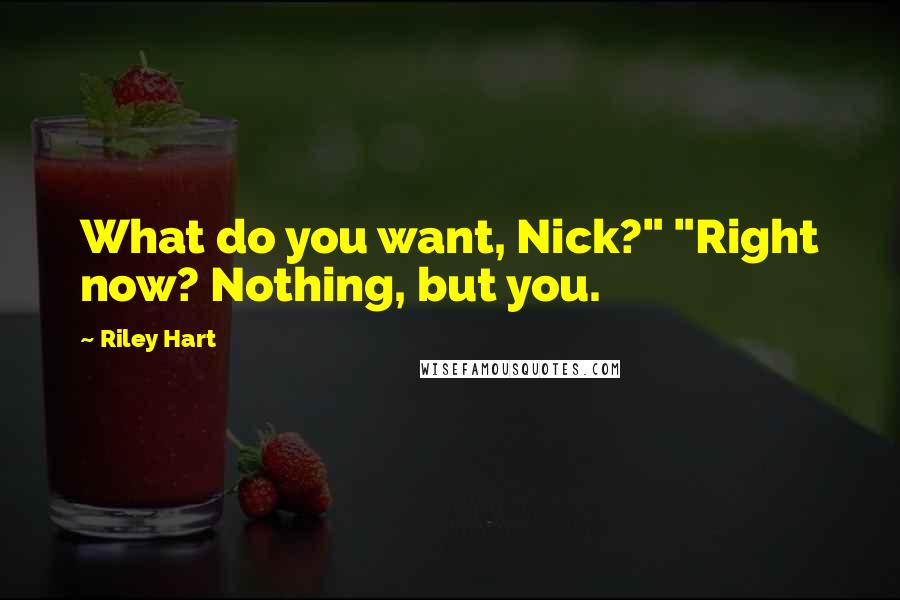 What do you want, Nick?" "Right now? Nothing, but you.

~ Riley Hart

WISEFAMOUSQUOTES.COM